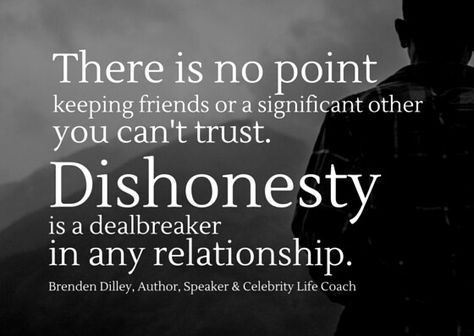 There is no point keeping friends or a significant other you can't trust.

Dishonesty is a dealbreaker in any relationship.

Brenden Dilley, Author, Speaker & Celebrity Life Coach